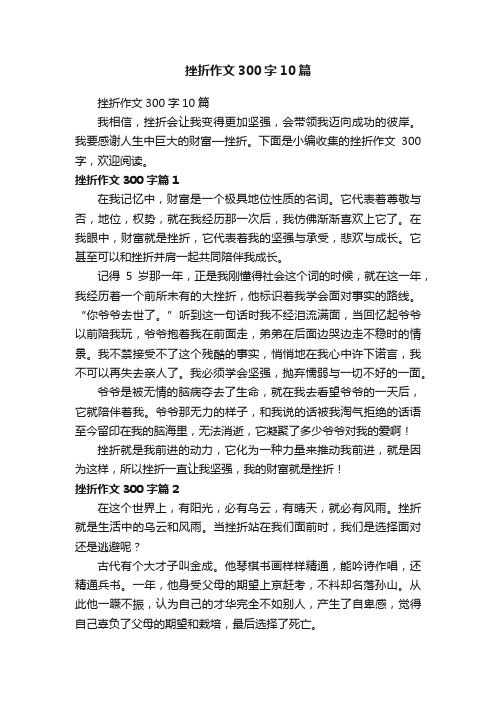 挫折作文 300 字 10 篇

挫折作文 300 字 10 篇

我相信，挫折会让我变得更加坚强，会带领我迈向成功的彼岸。我要感谢人生中巨大的财富—挫折。下面是小编收集的挫折作文 300 字，欢迎阅读。

挫折作文 300 字篇 1

在我记忆中，财富是一个极具地位性质的名词。它代表着尊敬与否，地位，权势，就在我经历那一次后，我仿佛渐渐喜欢上它了。在我眼中，财富就是挫折，它代表着我的坚强与承受，悲欢与成长。它甚至可以和挫折并肩一起共同陪伴我成长。

记得 5 岁那一年，正是我刚懂得社会这个词的时候，就在这一年，我经历着一个前所未有的大挫折，他标识着我学会面对事实的路线。“你爷爷去世了。”听到这一句话时我不经泪流满面，当回忆起爷爷以前陪我玩，爷爷抱着我在前面走，弟弟在后面边哭边走不稳时的情景。我不禁接受不了这个残酷的事实，悄悄地在我心中许下诺言，我不可以再失去亲人了。我必须学会坚强，抛弃懦弱与一切不好的一面。

爷爷是被无情的脑病夺去了生命，就在我去看望爷爷的一天后，它就陪伴着我。爷爷那无力的样子，和我说的话被我淘气拒绝的话语至今留印在我的脑海里，无法消逝，它凝聚了多少爷爷对我的爱啊！

挫折就是我前进的动力，它化为一种力量来推动我前进，就是因为这样，所以挫折一直让我坚强，我的财富就是挫折！

挫折作文 300 字篇 2

在这个世界上，有阳光，必有乌云，有晴天，就必有风雨。挫折就是生活中的乌云和风雨。当挫折站在我们面前时，我们是选择面对还是逃避呢？

古代有个大才子叫金成。他琴棋书画样样精通，能吟诗作唱，还精通兵书。一年，他身受父母的期望上京赶考，不料却名落孙山。从此他一蹶不振，认为自己的才华完全不如别人，产生了自卑感，觉得自己辜负了父母的期望和栽培，最后选择了死亡。